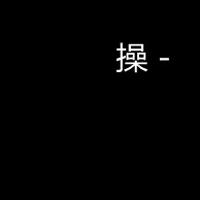 操 -